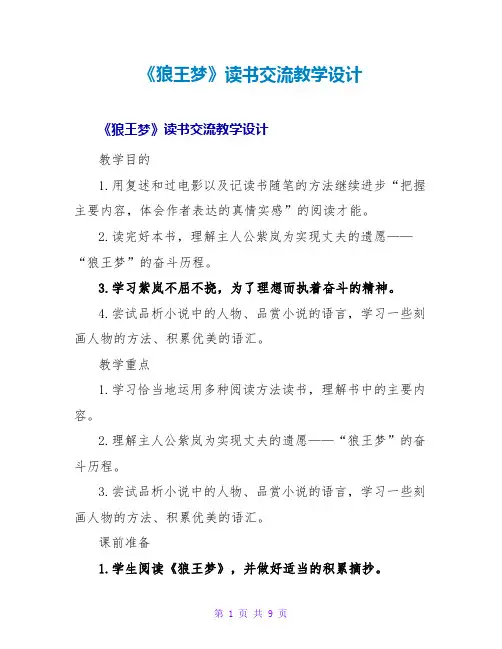 《狼王梦》读书交流教学设计

《狼王梦》读书交流教学设计

教学目的

1.用复述和过电影以及记读书随笔的方法继续进步“把握主要内容，体会作者表达的真情实感”的阅读才能。

2.读完好本书，理解主人公紫岚为实现丈夫的遗愿——“狼王梦”的奋斗历程。

3.学习紫岚不屈不挠，为了理想而执着奋斗的精神。

4.尝试品析小说中的人物、品赏小说的语言，学习一些刻画人物的方法、积累优美的语汇。

教学重点

1.学习恰当地运用多种阅读方法读书，理解书中的主要内容。

2.理解主人公紫岚为实现丈夫的遗愿——“狼王梦”的奋斗历程。

3.尝试品析小说中的人物、品赏小说的语言，学习一些刻画人物的方法、积累优美的语汇。

课前准备

1.学生阅读《狼王梦》，并做好适当的积累摘抄。

第 1 页 共 9 页